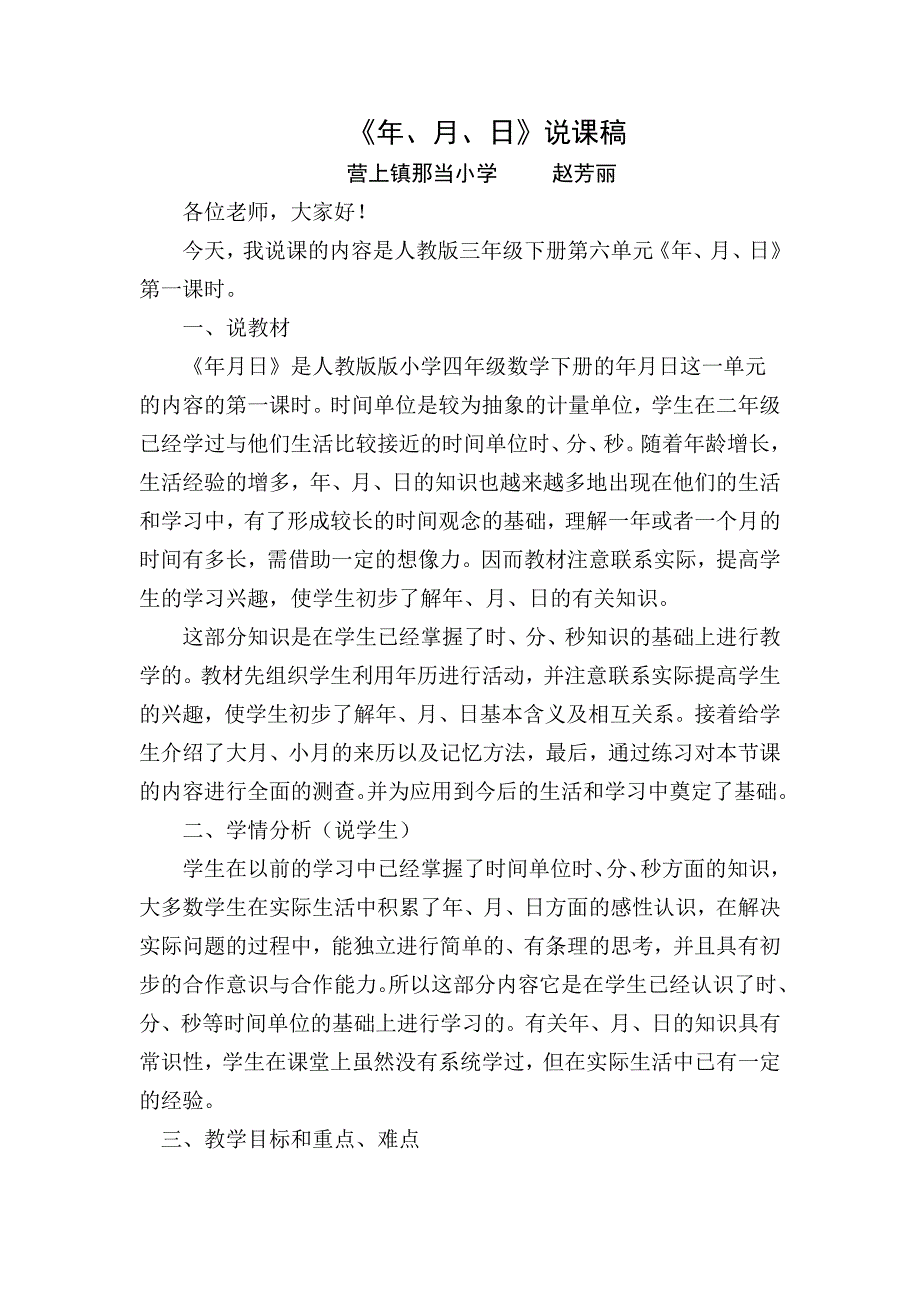 《年、月、日》说课稿

营上镇那当小学　　赵芳丽

各位老师，大家好！

今天，我说课的内容是人教版三年级下册第六单元《年、月、日》第一课时。

一、说教材

《年月日》是人教版版小学四年级数学下册的年月日这一单元的内容的第一课时。时间单位是较为抽象的计量单位，学生在二年级已经学过与他们生活比较接近的时间单位时、分、秒。随着年龄增长，生活经验的增多，年、月、日的知识也越来越多地出现在他们的生活和学习中，有了形成较长的时间观念的基础，理解一年或者一个月的时间有多长，需借助一定的想像力。因而教材注意联系实际，提高学生的学习兴趣，使学生初步了解年、月、日的有关知识。

这部分知识是在学生已经掌握了时、分、秒知识的基础上进行教学的。教材先组织学生利用年历进行活动，并注意联系实际提高学生的兴趣，使学生初步了解年、月、日基本含义及相互关系。接着给学生介绍了大月、小月的来历以及记忆方法，最后，通过练习对本节课的内容进行全面的测查。并为应用到今后的生活和学习中奠定了基础。

二、学情分析（说学生）

学生在以前的学习中已经掌握了时间单位时、分、秒方面的知识，大多数学生在实际生活中积累了年、月、日方面的感性认识，在解决实际问题的过程中，能独立进行简单的、有条理的思考，并且具有初步的合作意识与合作能力。所以这部分内容它是在学生已经认识了时、分、秒等时间单位的基础上进行学习的。有关年、月、日的知识具有常识性，学生在课堂上虽然没有系统学过，但在实际生活中已有一定的经验。

三、教学目标和重点、难点